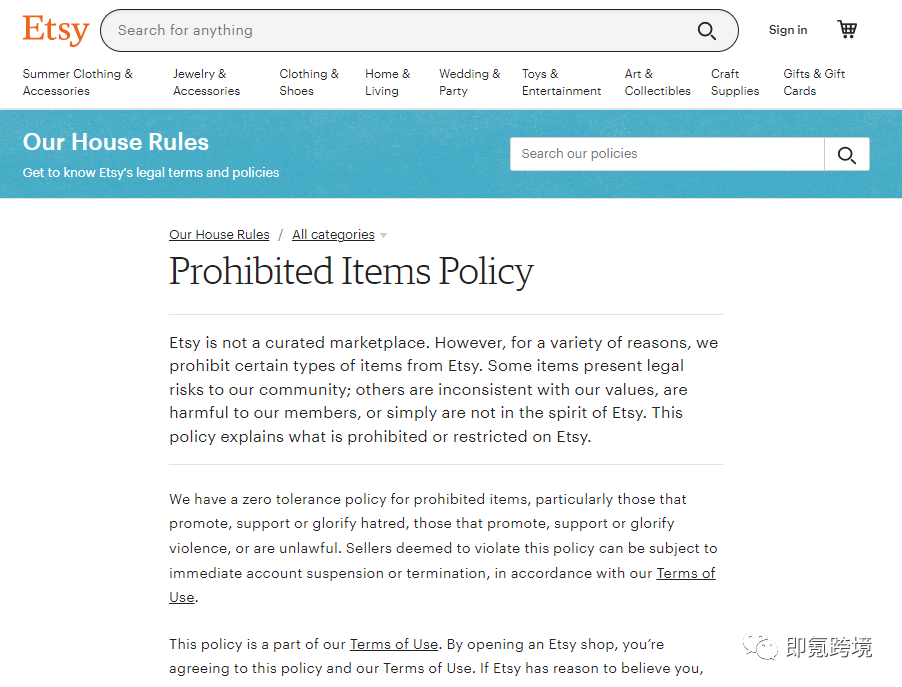 Etsy

Search for anything

Sign in

Summer Clothing & Accessories

Jewelry & Accessories

Clothing & Shoes

Home & Living

Wedding & Party

Toys & Entertainment

Art & Collectibles

Craft Supplies

Gifts & Gift Cards

Our House Rules

Get to know Etsy's legal terms and policies

Search our policies

Our House Rules / All categories

Prohibited Items Policy

Etsy is not a curated marketplace. However, for a variety of reasons, we prohibit certain types of items from Etsy. Some items present legal risks to our community; others are inconsistent with our values, are harmful to our members, or simply are not in the spirit of Etsy. This policy explains what is prohibited or restricted on Etsy.

We have a zero tolerance policy for prohibited items, particularly those that promote, support or glorify hatred, those that promote, support or glorify violence, or are unlawful. Sellers deemed to violate this policy can be subject to immediate account suspension or termination, in accordance with our Terms of Use.

This policy is a part of our Terms of Use. By opening an Etsy shop, you're agreeing to this policy and our Terms of Use. If Etsy has reason to believe you,

即氪跨境